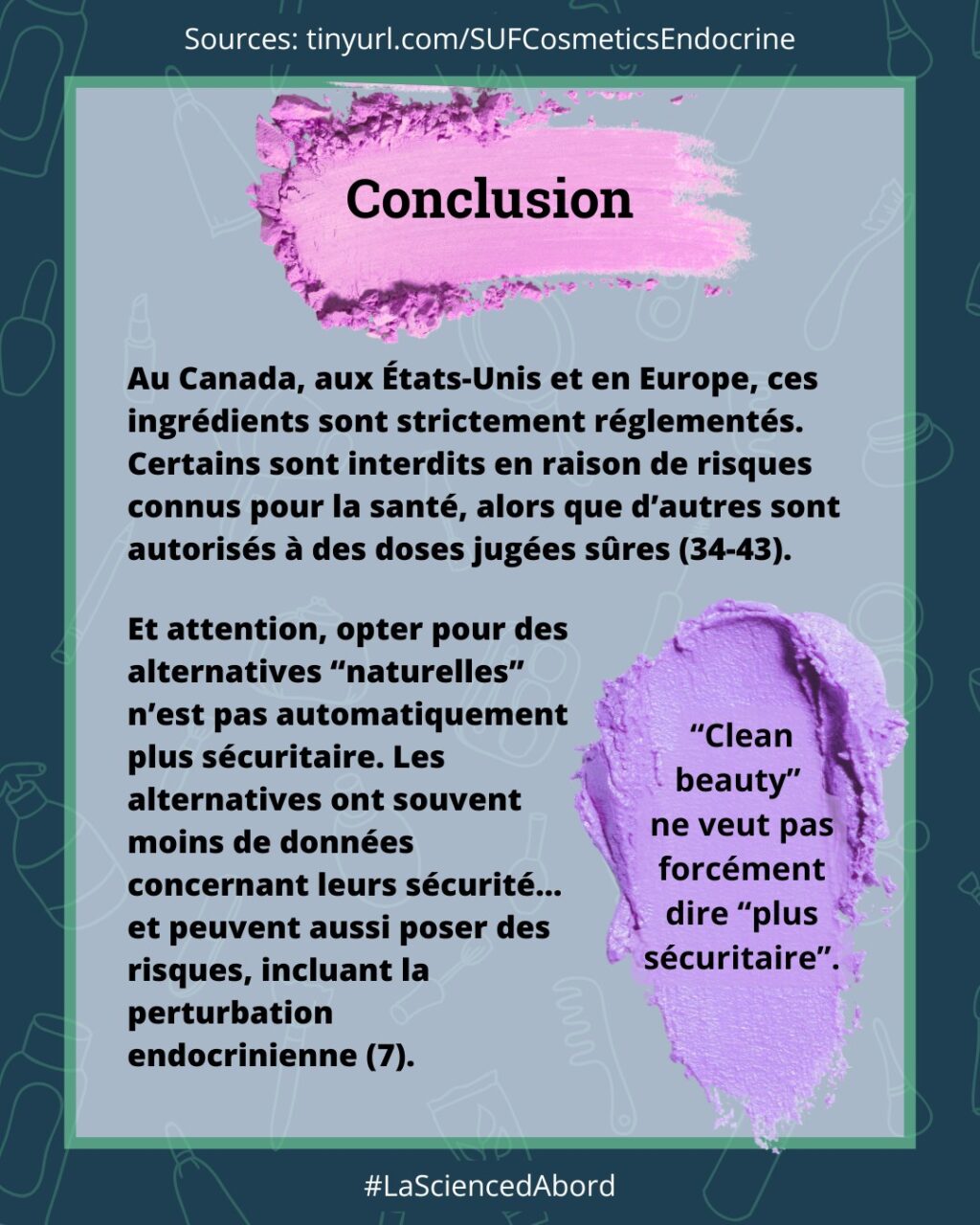 Sources: tinyurl.com/SUFCosmeticsEndocrine

Conclusion

Au Canada, aux États-Unis et en Europe, ces ingrédients sont strictement réglementés. Certains sont interdits en raison de risques connus pour la santé, alors que d'autres sont autorisés à des doses jugées sûres (34-43).

Et attention, opter pour des alternatives "naturelles" n'est pas automatiquement plus sécuritaire. Les alternatives ont souvent moins de données concernant leurs sécurité... et peuvent aussi poser des risques, incluant la perturbation endocrinienne (7).

"Clean beauty" ne veut pas forcément dire "plus sécuritaire".

#LaSciencedAbord